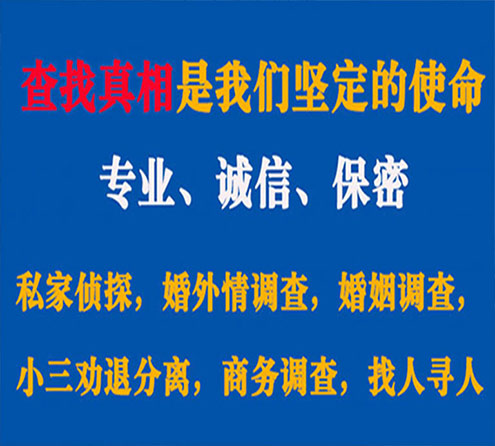 查找真相是我们坚定的使命

专业、诚信、保密

私家侦探，婚外情调查，婚姻调查，

小三劝退分离，商务调查，找人寻人